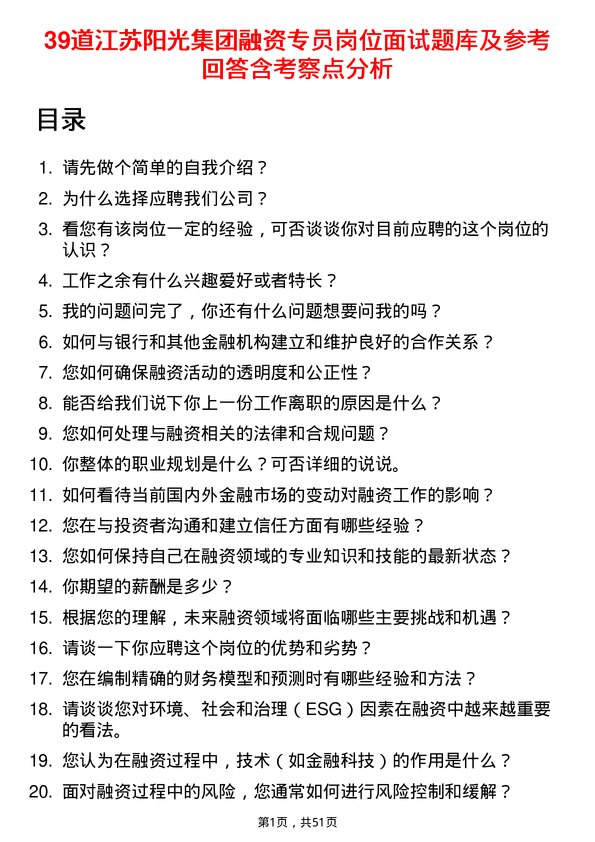 39道江苏阳光集团融资专员岗位面试题库及参考回答含考察点分析

目录

1. 请先做个简单的自我介绍？
2. 为什么选择应聘我们公司？
3. 看您有该岗位一定的经验，可否谈谈你对目前应聘的这个岗位的认识？
4. 工作之余有什么兴趣爱好或者特长？
5. 我的问题问完了，你还有什么问题想要问我的吗？
6. 如何与银行和其他金融机构建立和维护良好的合作关系？
7. 您如何确保融资活动的透明度和公正性？
8. 能否给我们说下你上一份工作离职的原因是什么？
9. 您如何处理与融资相关的法律和合规问题？
10. 你整体的职业规划是什么？可否详细的说说。
11. 如何看待当前国内外金融市场的变动对融资工作的影响？
12. 您在与投资者沟通和建立信任方面有哪些经验？
13. 您如何保持自己在融资领域的专业知识和技能的最新状态？
14. 你期望的薪酬是多少？
15. 根据您的理解，未来融资领域将面临哪些主要挑战和机遇？
16. 请谈一下你应聘这个岗位的优势和劣势？
17. 您在编制精确的财务模型和预测时有哪些经验和方法？
18. 请谈谈您对环境、社会和治理（ESG）因素在融资中越来越重要的看法。
19. 您认为在融资过程中，技术（如金融科技）的作用是什么？
20. 面对融资过程中的风险，您通常如何进行风险控制和缓解？

第1页，共51页